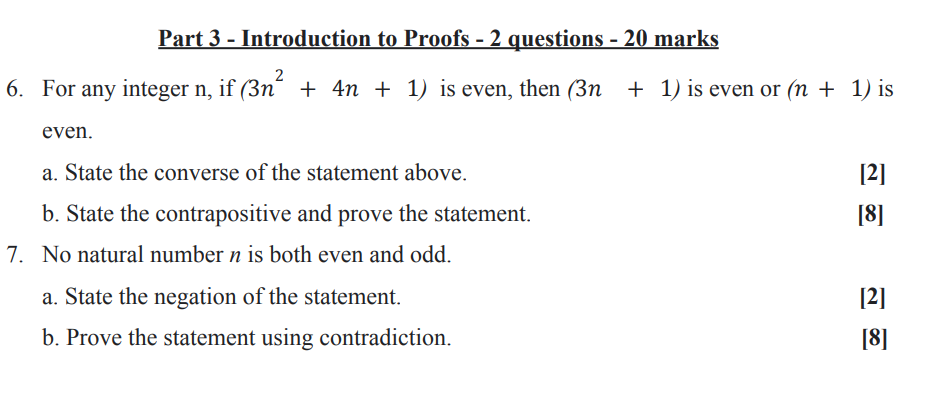 Part 3 - Introduction to Proofs - 2 questions - 20 marks

6. For any integer n, if $(3n^2 + 4n + 1)$ is even, then $(3n + 1)$ is even or $(n + 1)$ is even.

a. State the converse of the statement above. [2]

b. State the contrapositive and prove the statement. [8]

7. No natural number $n$ is both even and odd.

a. State the negation of the statement. [2]

b. Prove the statement using contradiction. [8]